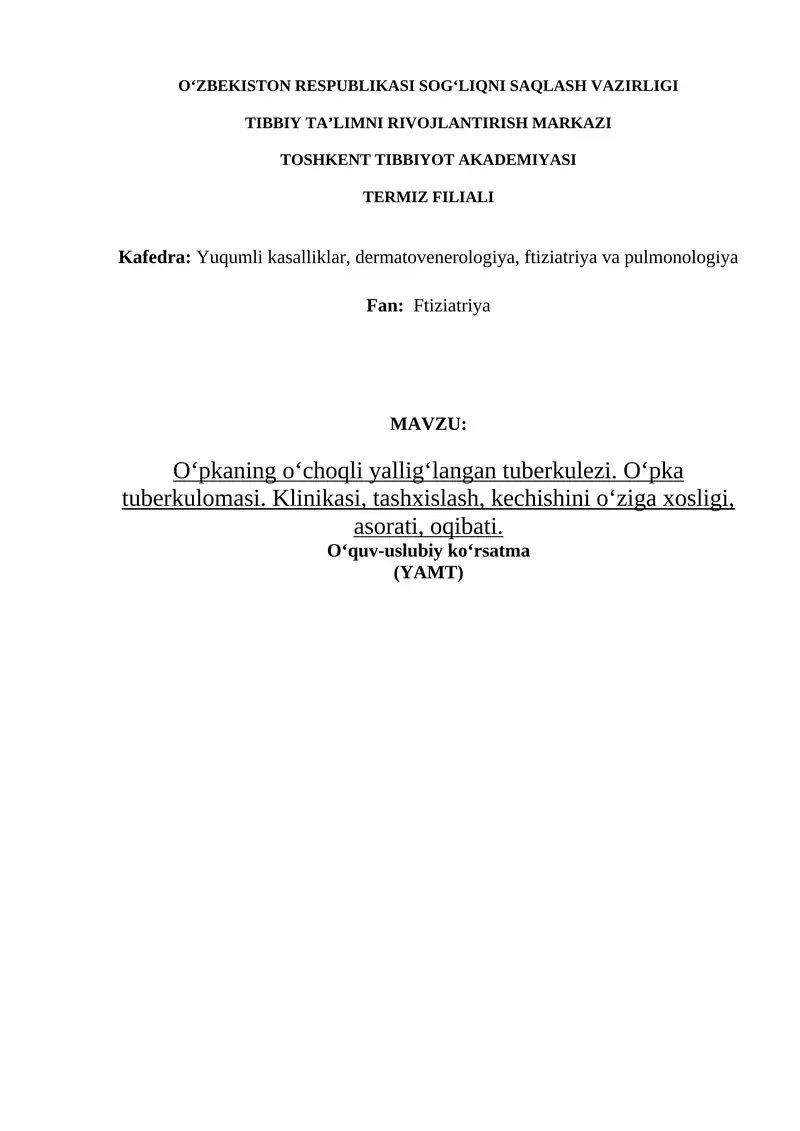 O‘ZBEKISTON RESPUBLIKASI SOG‘LIQNI SAQLASH VAZIRLIGI

TIBBIY TA’LIMNI RIVOJLANTIRISH MARKAZI

TOSHKENT TIBBIYOT AKADEMIYASI

TERMIZ FILIALI

Kafedra: Yuqumli kasalliklar, dermatovenerologiya, ftiziatriya va pulmonologiya

Fan: Ftiziatriya

MAVZU:

O‘pkaning o‘choqli yallig‘langan tuberkulezi. O‘pka tuberkulomasi. Klinikasi, tashxislash, kechishini o‘ziga xosligi, asorati, oqibati.

O‘quv-uslubiy ko‘rsatma
(YAMT)